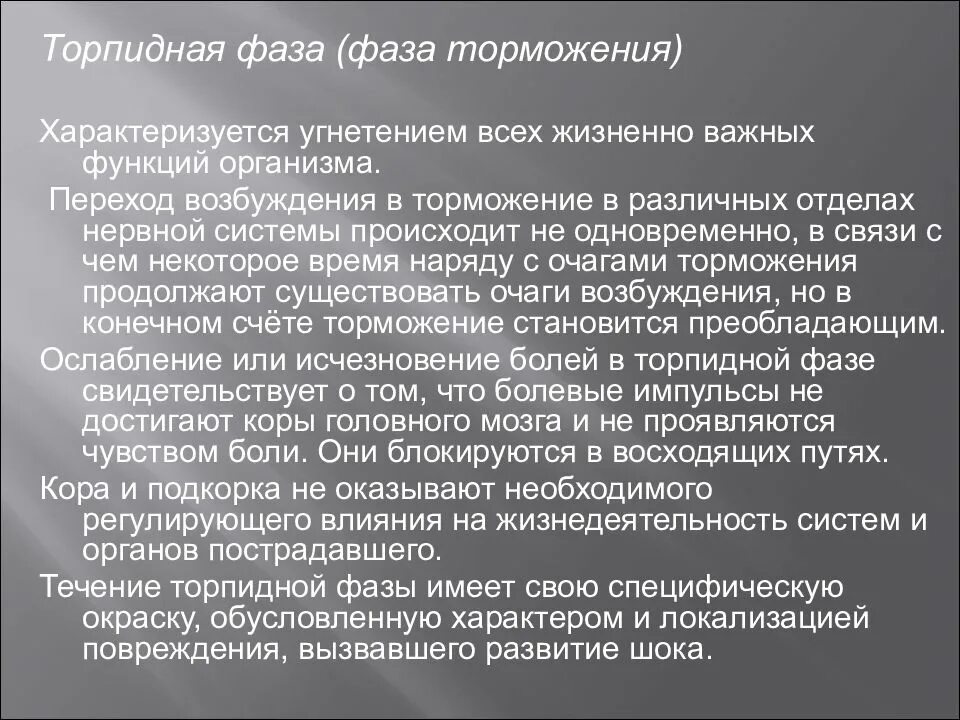 Торпидная фаза (фаза торможения)

Характеризуется угнетением всех жизненно важных функций организма.

Переход возбуждения в торможение в различных отделах нервной системы происходит не одновременно, в связи с чем некоторое время наряду с очагами торможения продолжают существовать очаги возбуждения, но в конечном счёте торможение становится преобладающим.

Ослабление или исчезновение болей в торпидной фазе свидетельствует о том, что болевые импульсы не достигают коры головного мозга и не проявляются чувством боли. Они блокируются в восходящих путях.

Кора и подкорка не оказывают необходимого регулирующего влияния на жизнедеятельность систем и органов пострадавшего.

Течение торпидной фазы имеет свою специфическую окраску, обусловленную характером и локализацией повреждения, вызвавшего развитие шока.